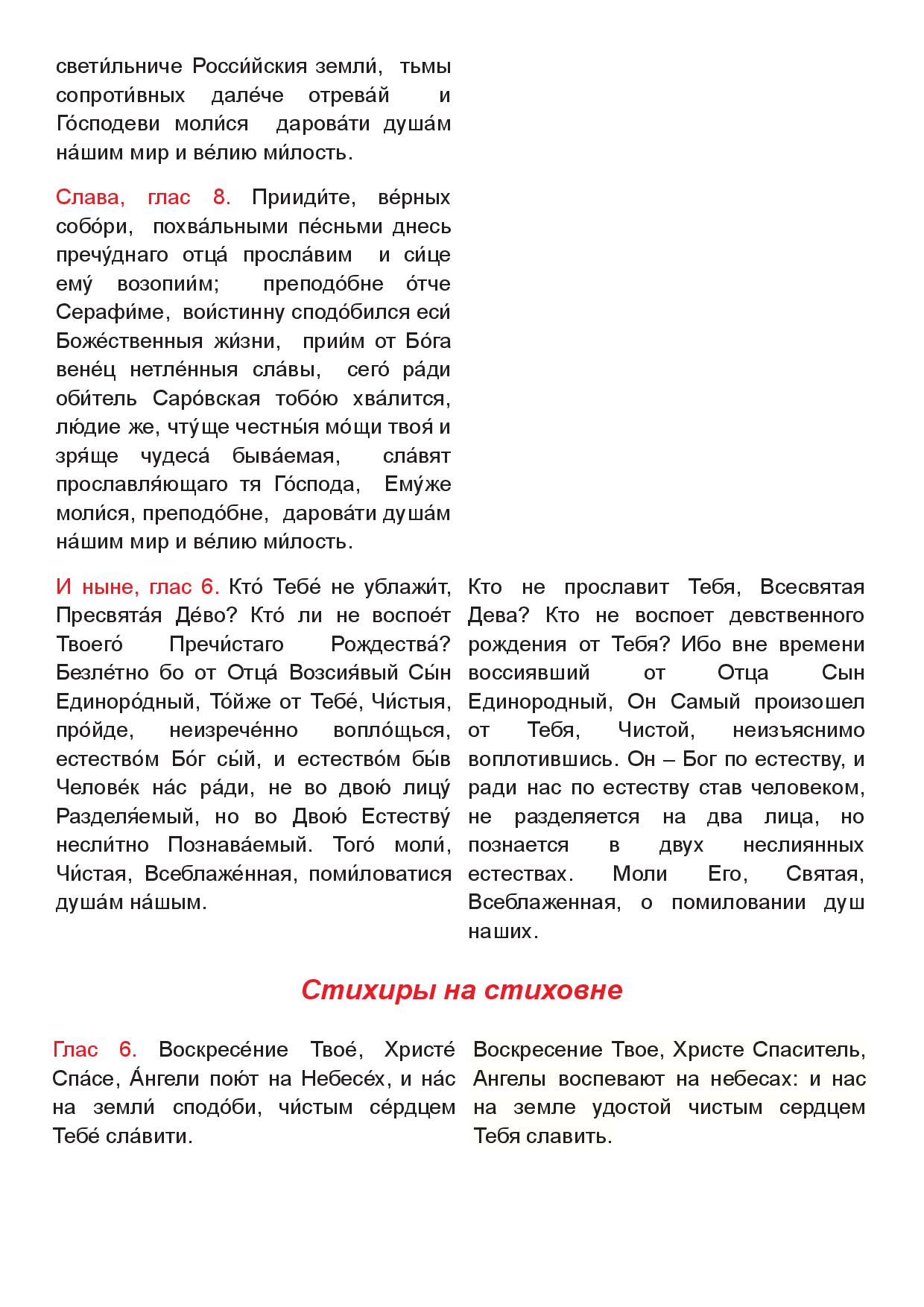 свети́льниче Росси́йския земли́, тьмы сопроти́вных дале́че отрева́й и Го́сподеви моли́ся дарова́ти душа́м на́шим мир и ве́лию ми́лость.

Слава, глас 8. Прииди́те, ве́рных собо́ри, похва́льными пе́сньми днесь пречу́днаго отца́ просла́вим и си́це ему́ возопии́м; преподо́бне о́тче Серафи́ме, вои́стинну сподо́бился еси́ Боже́ственныя жи́зни, прии́м от Бо́га вене́ц нетле́нныя сла́вы, сего́ ра́ди оби́тель Саро́вская тобо́ю хва́лится, лю́дие же, чту́ще честны́я мо́щи твоя́ и зря́ще чудеса́ быва́емая, сла́вят прославля́ющаго тя Го́спода, Ему́же моли́ся, преподо́бне, дарова́ти душа́м на́шим мир и ве́лию ми́лость.

И ныне, глас 6. Кто́ Тебе́ не ублажи́т, Пресвята́я Де́во? Кто́ ли не воспое́т Твоего́ Пречи́стаго Рождества́? Безле́тно бо от Отца́ Возсия́вый Сы́н Единоро́дный, То́йже от Тебе́, Чи́стыя, про́йде, неизрече́нно вопло́щься, естество́м Бо́г сы́й, и естество́м бы́в Челове́к на́с ра́ди, не во двою́ лицу́ Разделя́емый, но во Двою́ Естеству́ несли́тно Познава́емый. Того́ моли́, Чи́стая, Всеблаже́нная, поми́ловатися душа́м на́шым.

Кто не прославит Тебя, Всесвятая Дева? Кто не воспоет девственного рождения от Тебя? Ибо вне времени воссиявший от Отца Сын Единородный, Он Самый произошел от Тебя, Чистой, неизъяснимо воплотившись. Он – Бог по естеству, и ради нас по естеству став человеком, не разделяется на два лица, но познается в двух неслиянных естествах. Моли Его, Святая, Всеблаженная, о помиловании душ наших.

Стихиры на стиховне

Глас 6. Воскресе́ние Твое́, Христе́ Спа́се, А́нгели пою́т на Небесе́х, и на́с на земли́ сподо́би, чи́стым се́рдцем Тебе́ сла́вити.

Воскресение Твое, Христе Спаситель, Ангелы воспевают на небесах: и нас на земле удостой чистым сердцем Тебя славить.